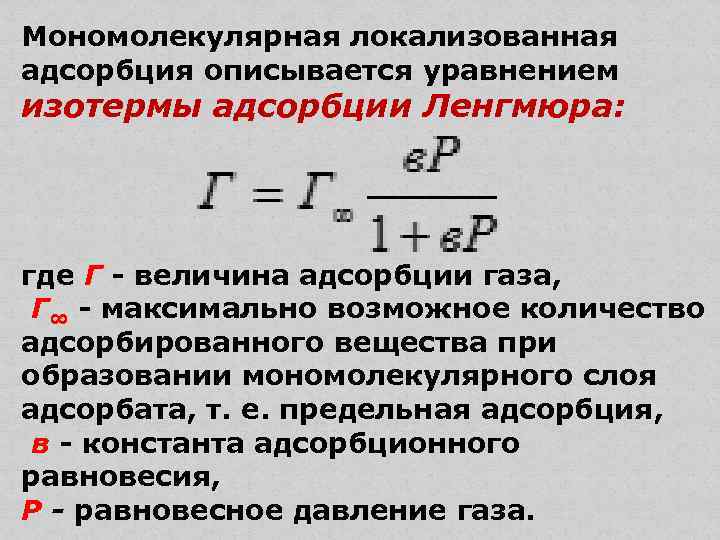 Мономолекулярная локализованная адсорбция описывается уравнением изотермы адсорбции Ленгмюра:

$Г = Г_{\infty} \frac{вP}{1 + вP}$

где Г - величина адсорбции газа,
$Г_{\infty}$ - максимально возможное количество адсорбированного вещества при образовании мономолекулярного слоя адсорбата, т. е. предельная адсорбция,
в - константа адсорбционного равновесия,
Р - равновесное давление газа.